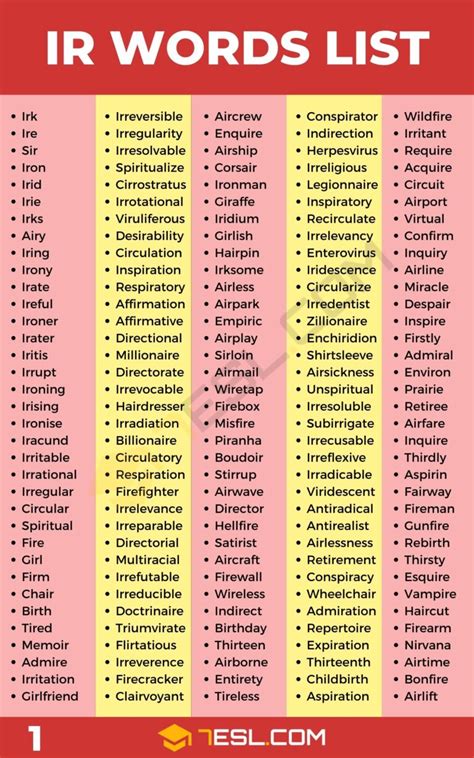 IR WORDS LIST

- Irk
- Ire
- Sir
- Iron
- Irid
- Irie
- Irks
- Airy
- Iring
- Irony
- Irate
- Ireful
- Ironer
- Irater
- Iritis
- Irrupt
- Ironing
- Irising
- Ironise
- Iracund
- Irritable
- Irrational
- Irregular
- Circular
- Spiritual
- Fire
- Girl
- Firm
- Chair
- Birth
- Tired
- Memoir
- Admire
- Irritation
- Girlfriend

- Irreversible
- Irregularity
- Irresolvable
- Spiritualize
- Cirrostratus
- Irrotational
- Viruliferous
- Desirability
- Circulation
- Inspiration
- Respiratory
- Affirmation
- Affirmative
- Directional
- Millionaire
- Directorate
- Irrevocable
- Hairdresser
- Irradiation
- Billionaire
- Circulatory
- Respiration
- Firefighter
- Irrelevance
- Irreparable
- Directorial
- Multiracial
- Irrefutable
- Irreducible
- Doctrinaire
- Triumvirate
- Flirtatious
- Irreverence
- Firecracker
- Clairvoyant

- Aircrew
- Enquire
- Airship
- Corsair
- Ironman
- Giraffe
- Iridium
- Girlish
- Hairpin
- Irksome
- Airless
- Airpark
- Empiric
- Airplay
- Sirloin
- Airmail
- Wiretap
- Firebox
- Misfire
- Piranha
- Boudoir
- Stirrup
- Airwave
- Director
- Hellfire
- Satirist
- Aircraft
- Firewall
- Wireless
- Indirect
- Birthday
- Thirteen
- Airborne
- Entirety
- Tireless

- Conspirator
- Indirection
- Herpesvirus
- Irreligious
- Legionnaire
- Inspiratory
- Recirculate
- Irrelevancy
- Enterovirus
- Iridescence
- Circularize
- Irredentist
- Zillionaire
- Enchiridion
- Shirtsleeve
- Airsickness
- Unspiritual
- Irresoluble
- Subirrigate
- Irrecusable
- Irreflexive
- Irradicable
- Viridescent
- Antiradical
- Antirealist
- Airlessness
- Retirement
- Conspiracy
- Wheelchair
- Admiration
- Repertoire
- Expiration
- Thirteenth
- Childbirth
- Aspiration

- Wildfire
- Irritant
- Require
- Acquire
- Circuit
- Airport
- Virtual
- Confirm
- Inquiry
- Airline
- Miracle
- Despair
- Inspire
- Firstly
- Admiral
- Environ
- Prairie
- Retiree
- Airfare
- Inquire
- Thirdly
- Aspirin
- Fairway
- Fireman
- Gunfire
- Rebirth
- Thirsty
- Esquire
- Vampire
- Haircut
- Firearm
- Nirvana
- Airtime
- Bonfire
- Airlift

1

7ESL.COM